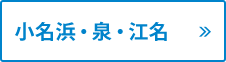 小名浜・泉・江名 »